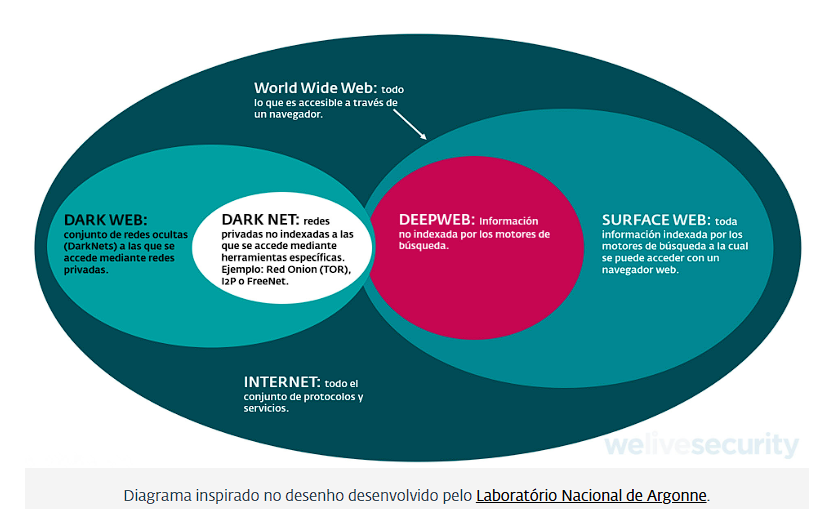 World Wide Web: todo lo que es accesible a través de un navegador.

DARK WEB: conjunto de redes ocultas (DarkNets) a las que se accede mediante redes privadas.

DARK NET: redes privadas no indexadas a las que se accede mediante herramientas específicas. Ejemplo: Red Onion (TOR), I2P o FreeNet.

DEEPWEB: Información no indexada por los motores de búsqueda.

SURFACE WEB: toda información indexada por los motores de búsqueda a la cual se puede acceder con un navegador web.

INTERNET: todo el conjunto de protocolos y servicios.

welivesecurity

Diagrama inspirado no desenho desenvolvido pelo Laboratório Nacional de Argonne.